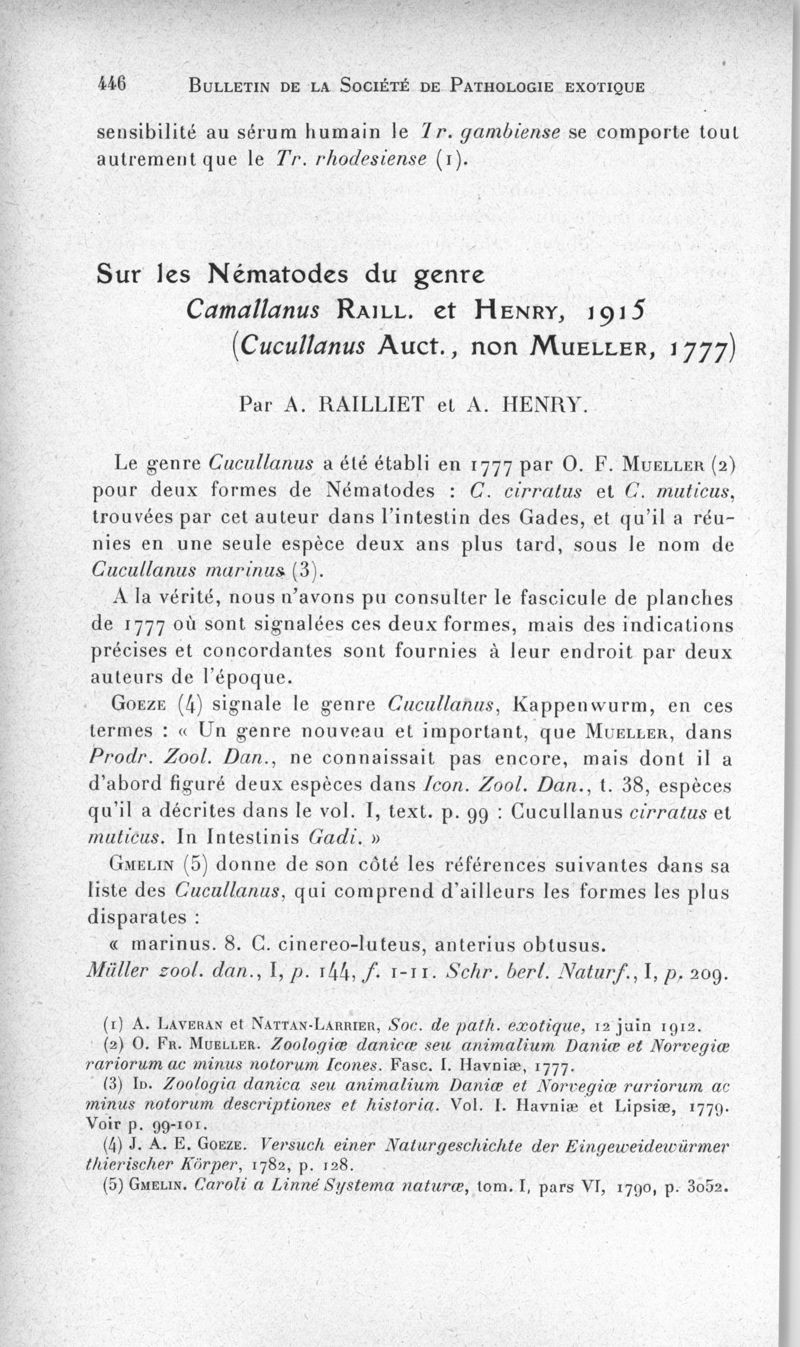 446 BULLETIN DE LA SOCIÉTÉ DE PATHOLOGIE EXOTIQUE

sensibilité au sérum humain le Tr. gambiense se comporte tout autrement que le Tr. rhodesiense (1).

Sur les Nématodes du genre Camallanus RAILL. et HENRY, 1915 (Cucullanus Auct., non MUELLER, 1777)

Par A. RAILLIET et A. HENRY.

Le genre Cucullanus a été établi en 1777 par O. F. MUELLER (2) pour deux formes de Nématodes : C. cirratus et C. muticus, trouvées par cet auteur dans l'intestin des Gades, et qu'il a réunies en une seule espèce deux ans plus tard, sous le nom de Cucullanus marinus (3).

A la vérité, nous n'avons pu consulter le fascicule de planches de 1777 où sont signalées ces deux formes, mais des indications précises et concordantes sont fournies à leur endroit par deux auteurs de l'époque.

GOEZE (4) signale le genre Cucullanus, Kappenwurm, en ces termes : « Un genre nouveau et important, que MUELLER, dans Prodr. Zool. Dan., ne connaissait pas encore, mais dont il a d'abord figuré deux espèces dans Icon. Zool. Dan., t. 38, espèces qu'il a décrites dans le vol. I, text. p. 99 : Cucullanus cirratus et muticus. In Intestinis Gadi. »

GMELIN (5) donne de son côté les références suivantes dans sa liste des Cucullanus, qui comprend d'ailleurs les formes les plus disparates :

« marinus. 8. C. cinereo-luteus, anterius obtusus. Müller zool. dan., I, p. 144, f. 1-11. Schr. berl. Naturf., I, p. 209.

(1) A. LAVERAN et NATTAN-LARRIER, Soc. de path. exotique, 12 juin 1912.
(2) O. FR. MUELLER. Zoologiæ danicæ seu animalium Daniæ et Norvegiæ rariorum ac minus notorum Icones. Fasc. I. Havniæ, 1777.
(3) ID. Zoologia danica seu animalium Daniæ et Norvegiæ rariorum ac minus notorum descriptiones et historia. Vol. I. Havniæ et Lipsiæ, 1779. Voir p. 99-101.
(4) J. A. E. GOEZE. Versuch einer Naturgeschichte der Eingeweidewürmer thierischer Körper, 1782, p. 128.
(5) GMELIN. Caroli a Linné Systema naturæ, tom. I, pars VI, 1790, p. 3052.